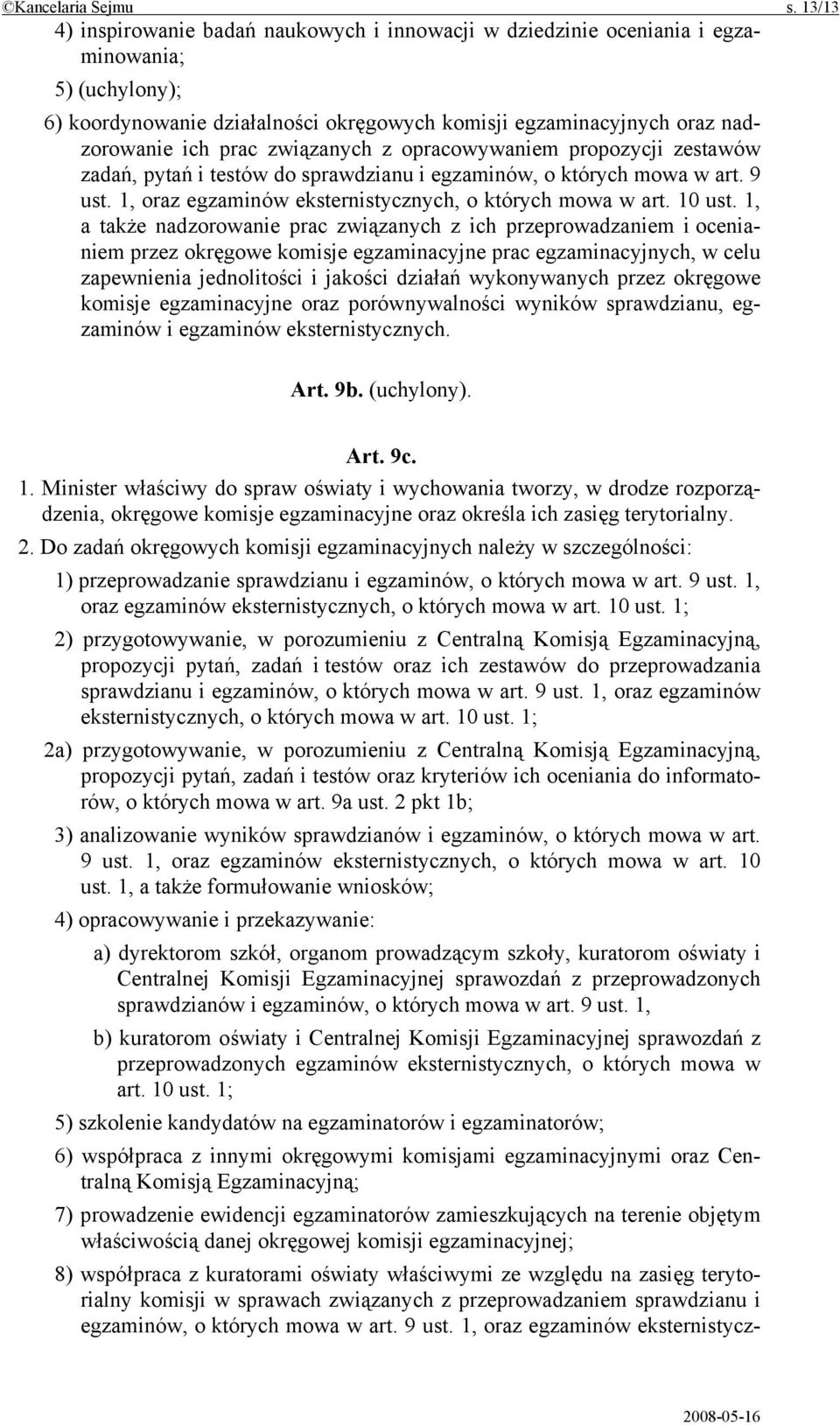 ©Kancelaria Sejmu s. 13/13

4) inspirowanie badań naukowych i innowacji w dziedzinie oceniania i egzaminowania;

5) (uchylony);

6) koordynowanie działalności okręgowych komisji egzaminacyjnych oraz nadzorowanie ich prac związanych z opracowywaniem propozycji zestawów zadań, pytań i testów do sprawdzianu i egzaminów, o których mowa w art. 9 ust. 1, oraz egzaminów eksternistycznych, o których mowa w art. 10 ust. 1, a także nadzorowanie prac związanych z ich przeprowadzaniem i ocenianiem przez okręgowe komisje egzaminacyjne prac egzaminacyjnych, w celu zapewnienia jednolitości i jakości działań wykonywanych przez okręgowe komisje egzaminacyjne oraz porównywalności wyników sprawdzianu, egzaminów i egzaminów eksternistycznych.

Art. 9b. (uchylony).

Art. 9c.

1. Minister właściwy do spraw oświaty i wychowania tworzy, w drodze rozporządzenia, okręgowe komisje egzaminacyjne oraz określa ich zasięg terytorialny.

2. Do zadań okręgowych komisji egzaminacyjnych należy w szczególności:

1) przeprowadzanie sprawdzianu i egzaminów, o których mowa w art. 9 ust. 1, oraz egzaminów eksternistycznych, o których mowa w art. 10 ust. 1;

2) przygotowywanie, w porozumieniu z Centralną Komisją Egzaminacyjną, propozycji pytań, zadań i testów oraz ich zestawów do przeprowadzania sprawdzianu i egzaminów, o których mowa w art. 9 ust. 1, oraz egzaminów eksternistycznych, o których mowa w art. 10 ust. 1;

2a) przygotowywanie, w porozumieniu z Centralną Komisją Egzaminacyjną, propozycji pytań, zadań i testów oraz kryteriów ich oceniania do informatorów, o których mowa w art. 9a ust. 2 pkt 1b;

3) analizowanie wyników sprawdzianów i egzaminów, o których mowa w art. 9 ust. 1, oraz egzaminów eksternistycznych, o których mowa w art. 10 ust. 1, a także formułowanie wniosków;

4) opracowywanie i przekazywanie:

a) dyrektorom szkół, organom prowadzącym szkoły, kuratorom oświaty i Centralnej Komisji Egzaminacyjnej sprawozdań z przeprowadzonych sprawdzianów i egzaminów, o których mowa w art. 9 ust. 1,

b) kuratorom oświaty i Centralnej Komisji Egzaminacyjnej sprawozdań z przeprowadzonych egzaminów eksternistycznych, o których mowa w art. 10 ust. 1;

5) szkolenie kandydatów na egzaminatorów i egzaminatorów;

6) współpraca z innymi okręgowymi komisjami egzaminacyjnymi oraz Centralną Komisją Egzaminacyjną;

7) prowadzenie ewidencji egzaminatorów zamieszkujących na terenie objętym właściwością danej okręgowej komisji egzaminacyjnej;

8) współpraca z kuratorami oświaty właściwymi ze względu na zasięg terytorialny komisji w sprawach związanych z przeprowadzaniem sprawdzianu i egzaminów, o których mowa w art. 9 ust. 1, oraz egzaminów eksternistycz-

2008-05-16